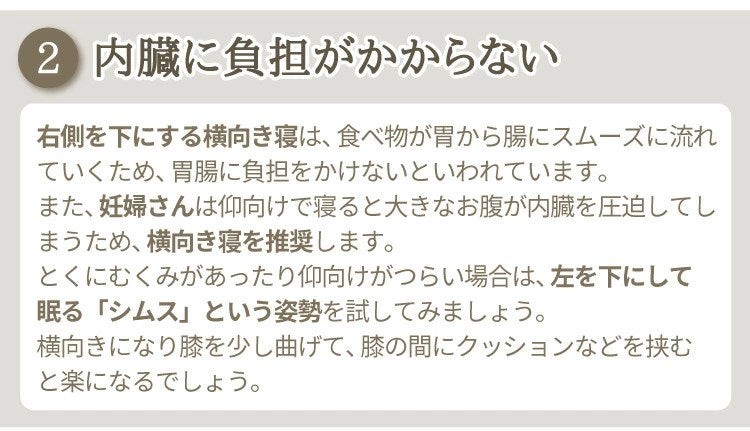 2 内臓に負担がかからない

右側を下にする横向き寝は、食べ物が胃から腸にスムーズに流れていくため、胃腸に負担をかけないといわれています。
また、妊婦さんは仰向けで寝ると大きなお腹が内臓を圧迫してしまうため、横向き寝を推奨します。
とくにむくみがあったり仰向けがつらい場合は、左を下にして眠る「シムス」という姿勢を試してみましょう。
横向きになり膝を少し曲げて、膝の間にクッションなどを挟むと楽になるでしょう。